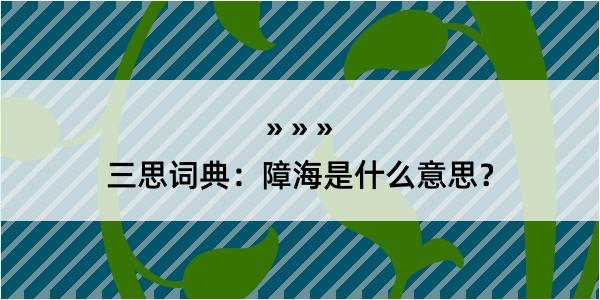 » » »
三思词典：障海是什么意思？